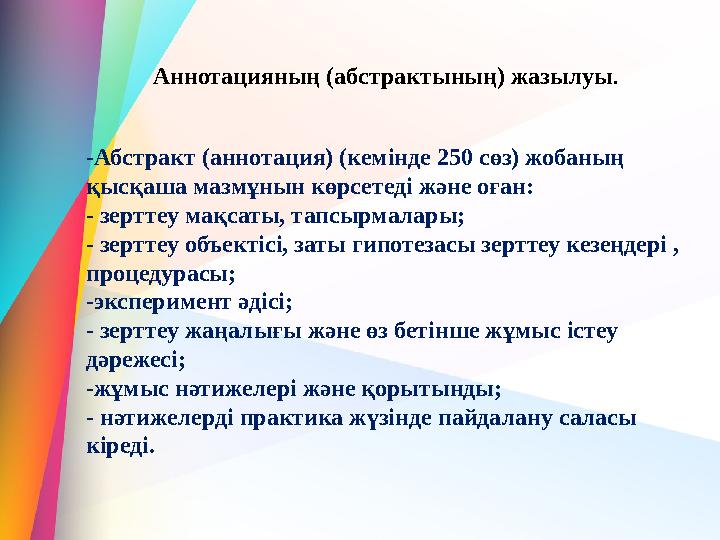 Аннотацияның (абстрактының) жазылуы.

-Абстракт (аннотация) (кемінде 250 сөз) жобаның қысқаша мазмұнын көрсетеді және оған:
- зерттеу мақсаты, тапсырмалары;
- зерттеу объектісі, заты гипотезасы зерттеу кезеңдері , процедурасы;
-эксперимент әдісі;
- зерттеу жаңалығы және өз бетінше жұмыс істеу дәрежесі;
-жұмыс нәтижелері және қорытынды;
- нәтижелерді практика жүзінде пайдалану саласы кіреді.